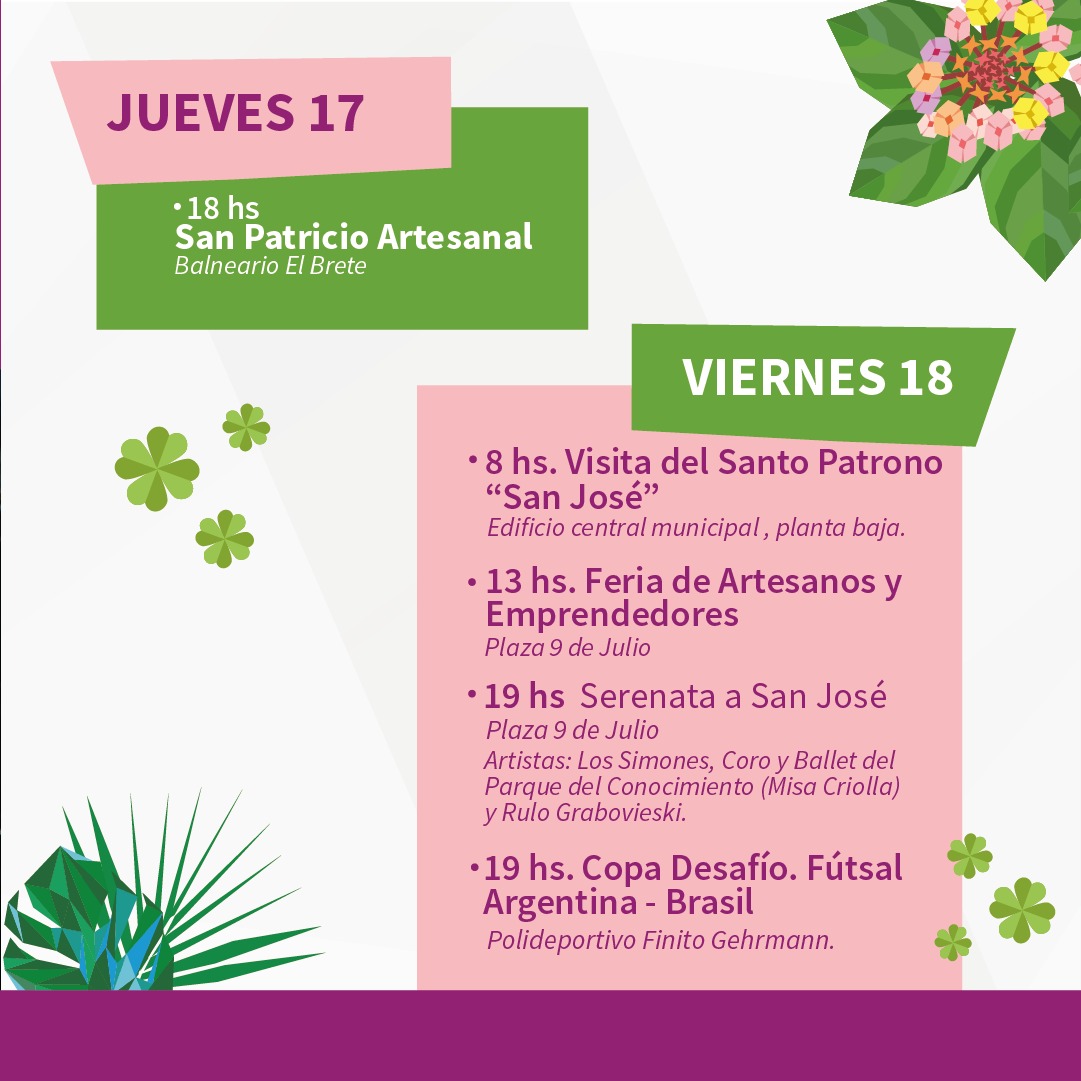 JUEVES 17

• 18 hs
San Patricio Artesanal
Balneario El Brete

VIERNES 18

• 8 hs. Visita del Santo Patrono "San José"
Edificio central municipal , planta baja.

• 13 hs. Feria de Artesanos y Emprendedores
Plaza 9 de Julio

• 19 hs Serenata a San José
Plaza 9 de Julio
Artistas: Los Simones, Coro y Ballet del Parque del Conocimiento (Misa Criolla) y Rulo Grabovieski.

• 19 hs. Copa Desafío. Fútsal Argentina - Brasil
Polideportivo Finito Gehrmann.